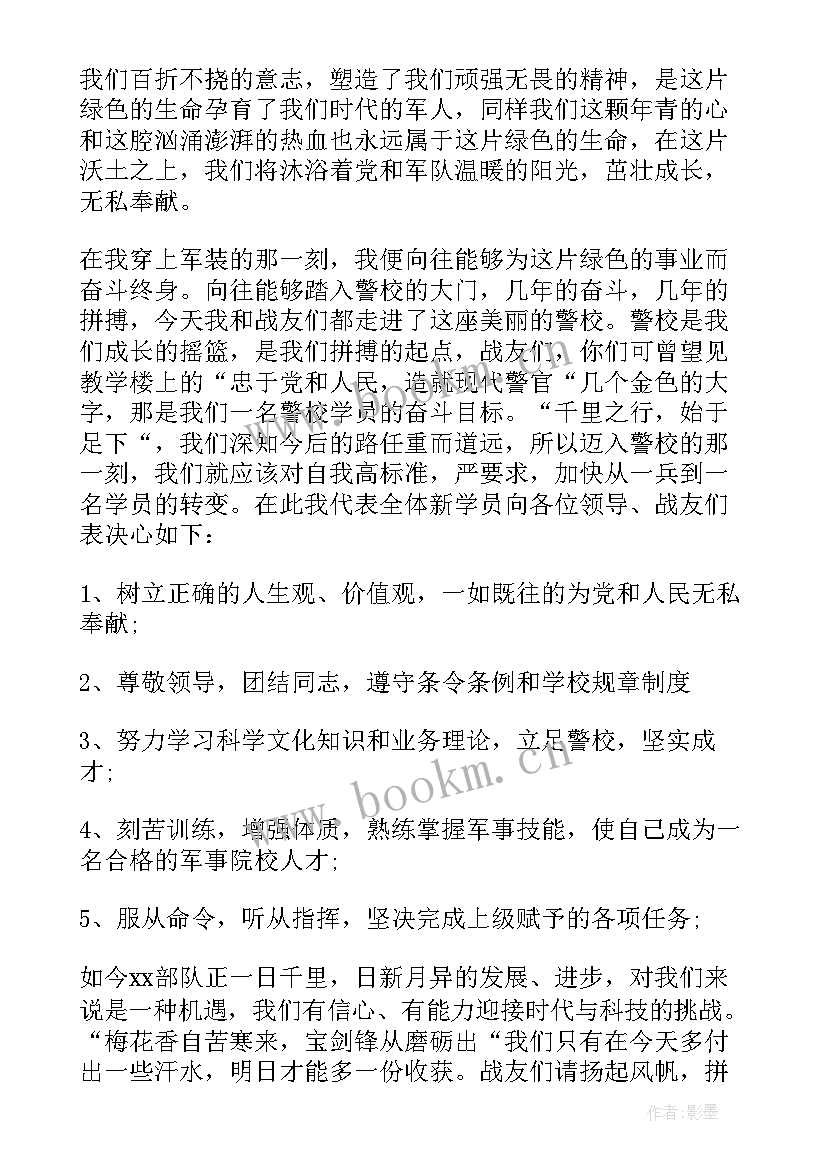 我们百折不挠的意志，塑造了我们顽强无畏的精神，是这片绿色的生命孕育了我们时代的军人，同样我们这颗年青的心和这腔汹涌澎湃的热血也永远属于这片绿色的生命，在这片沃土之上，我们将沐浴着党和军队温暖的阳光，茁壮成长，无私奉献。

在我穿上军装的那一刻，我便向往能够为这片绿色的事业而奋斗终身。向往能够踏入警校的大门，几年的奋斗，几年的拼搏，今天我和战友们都走进了这座美丽的警校。警校是我们成长的摇篮，是我们拼搏的起点，战友们，你们可曾望见教学楼上的“忠于党和人民，造就现代警官“几个金色的大字，那是我们一名警校学员的奋斗目标。“千里之行，始于足下“，我们深知今后的路任重而道远，所以迈入警校的那一刻，我们就应该对自我高标准，严要求，加快从一兵到一名学员的转变。在此我代表全体新学员向各位领导、战友们表决心如下：

1、树立正确的人生观、价值观，一如既往的为党和人民无私奉献;

2、尊敬领导，团结同志，遵守条令条例和学校规章制度

3、努力学习科学文化知识和业务理论，立足警校，坚实成才;

4、刻苦训练，增强体质，熟练掌握军事技能，使自己成为一名合格的军事院校人才;

5、服从命令，听从指挥，坚决完成上级赋予的各项任务;

如今xx部队正一日千里，日新月异的发展、进步，对我们来说是一种机遇，我们有信心、有能力迎接时代与科技的挑战。“梅花香自苦寒来，宝剑锋从磨砺出“我们只有在今天多付出一些汗水，明日才能多一份收获。战友们请扬起风帆，拼

www.bookm.cn

作者:影墨